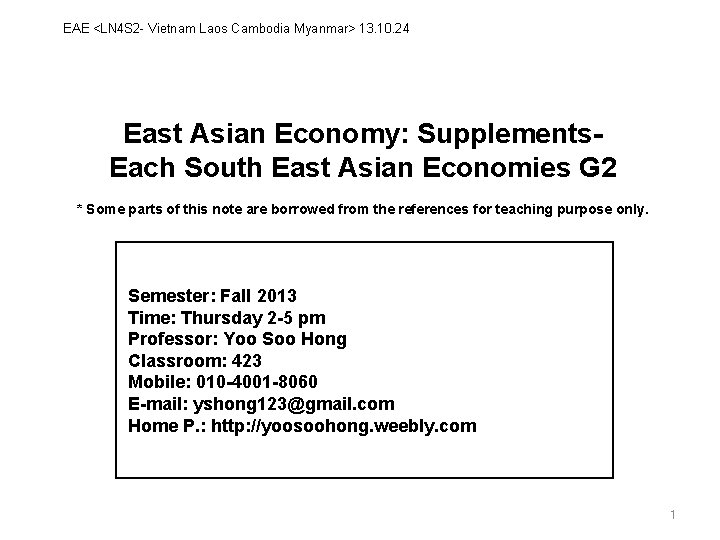 EAE <LN4S2- Vietnam Laos Cambodia Myanmar> 13.10.24

East Asian Economy: Supplements-
Each South East Asian Economies G2

* Some parts of this note are borrowed from the references for teaching purpose only.

Semester: Fall 2013
Time: Thursday 2-5 pm
Professor: Yoo Soo Hong
Classroom: 423
Mobile: 010-4001-8060
E-mail: yshong123@gmail.com
Home P.: http://yoosoohong.weebly.com

1